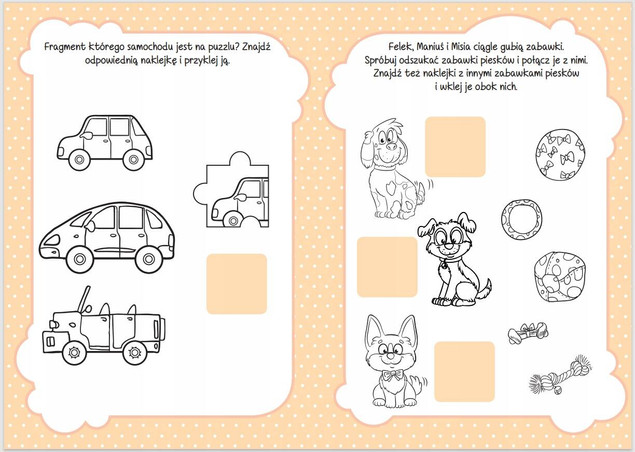 Fragment którego samochodu jest na puzzlu? Znajdź odpowiednią naklejkę i przyklej ją.

Felek, Maniuś i Misia ciągle gubią zabawki. Spróbuj odszukać zabawki piesków i połącz je z nimi. Znajdź też naklejki z innymi zabawkami piesków i wklej je obok nich.